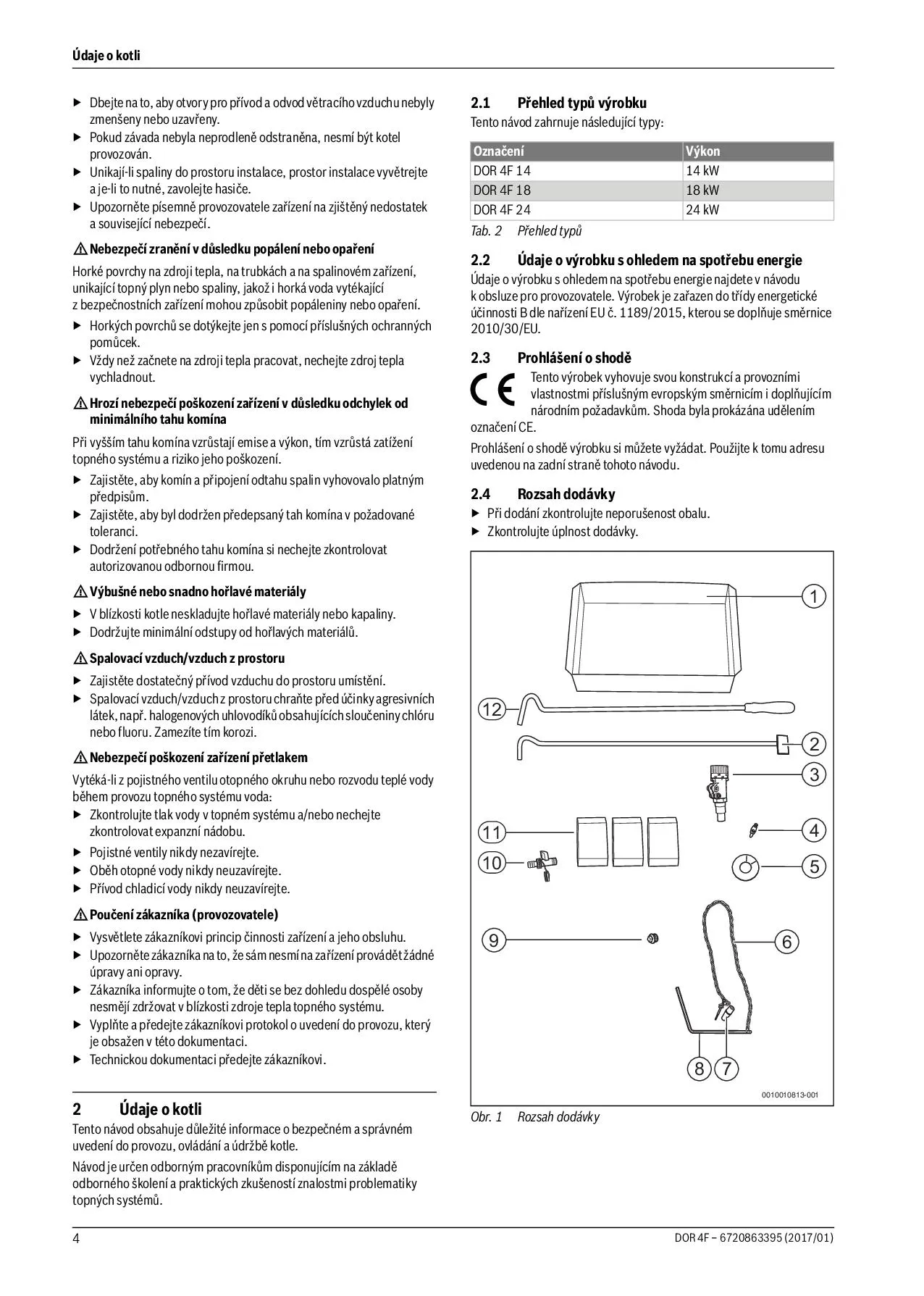 Údaje o kotli

▶ Dbejte na to, aby otvory pro přívod a odvod větracího vzduchu nebyly zmenšeny nebo uzavřeny.
▶ Pokud závada nebyla neprodleně odstraněna, nesmí být kotel provozován.
▶ Unikají-li spaliny do prostoru instalace, prostor instalace vyvětrejte a je-li to nutné, zavolejte hasiče.
▶ Upozorněte písemně provozovatele zařízení na zjištěný nedostatek a související nebezpečí.

⚠ Nebezpečí zranění v důsledku popálení nebo opaření

Horké povrchy na zdroji tepla, na trubkách a na spalinovém zařízení, unikající topný plyn nebo spaliny, jakož i horká voda vytékající z bezpečnostních zařízení mohou způsobit popáleniny nebo opaření.
▶ Horkých povrchů se dotýkejte jen s pomocí příslušných ochranných pomůcek.
▶ Vždy než začnete na zdroji tepla pracovat, nechejte zdroj tepla vychladnout.

⚠ Hrozí nebezpečí poškození zařízení v důsledku odchylek od minimálního tahu komína

Při vyšším tahu komína vzrůstají emise a výkon, tím vzrůstá zatížení topného systému a riziko jeho poškození.
▶ Zajistěte, aby komín a připojení odtahu spalin vyhovovalo platným předpisům.
▶ Zajistěte, aby byl dodržen předepsaný tah komína v požadované toleranci.
▶ Dodržení potřebného tahu komína si nechejte zkontrolovat autorizovanou odbornou firmou.

⚠ Výbušné nebo snadno hořlavé materiály

▶ V blízkosti kotle neskladujte hořlavé materiály nebo kapaliny.
▶ Dodržujte minimální odstupy od hořlavých materiálů.

⚠ Spalovací vzduch/vzduch z prostoru

▶ Zajistěte dostatečný přívod vzduchu do prostoru umístění.
▶ Spalovací vzduch/vzduch z prostoru chraňte před účinky agresivních látek, např. halogenových uhlovodíků obsahujících sloučeniny chlóru nebo fluoru. Zamezíte tím korozi.

⚠ Nebezpečí poškození zařízení přetlakem

Vytéká-li z pojistného ventilu otopného okruhu nebo rozvodu teplé vody během provozu topného systému voda:
▶ Zkontrolujte tlak vody v topném systému a/nebo nechejte zkontrolovat expanzní nádobu.
▶ Pojistné ventily nikdy nezavírejte.
▶ Oběh otopné vody nikdy neuzavírejte.
▶ Přívod chladicí vody nikdy neuzavírejte.

⚠ Poučení zákazníka (provozovatele)

▶ Vysvětlete zákazníkovi princip činnosti zařízení a jeho obsluhu.
▶ Upozorněte zákazníka na to, že sám nesmí na zařízení provádět žádné úpravy ani opravy.
▶ Zákazníka informujte o tom, že děti se bez dohledu dospělé osoby nesmějí zdržovat v blízkosti zdroje tepla topného systému.
▶ Vyplňte a předejte zákazníkovi protokol o uvedení do provozu, který je obsažen v této dokumentaci.
▶ Technickou dokumentaci předejte zákazníkovi.

2 Údaje o kotli

Tento návod obsahuje důležité informace o bezpečném a správném uvedení do provozu, ovládání a údržbě kotle.

Návod je určen odborným pracovníkům disponujícím na základě odborného školení a praktických zkušeností znalostmi problematiky topných systémů.

2.1 Přehled typů výrobku

Tento návod zahrnuje následující typy:

| Označení | Výkon |
|---|---|
| DOR 4F 14 | 14 kW |
| DOR 4F 18 | 18 kW |
| DOR 4F 24 | 24 kW |

Tab. 2 Přehled typů

2.2 Údaje o výrobku s ohledem na spotřebu energie

Údaje o výrobku s ohledem na spotřebu energie najdete v návodu k obsluze pro provozovatele. Výrobek je zařazen do třídy energetické účinnosti B dle nařízení EU č. 1189/2015, kterou se doplňuje směrnice 2010/30/EU.

2.3 Prohlášení o shodě

CE Tento výrobek vyhovuje svou konstrukcí a provozními vlastnostmi příslušným evropským směrnicím i doplňujícím národním požadavkům. Shoda byla prokázána udělením označení CE.

Prohlášení o shodě výrobku si můžete vyžádat. Použijte k tomu adresu uvedenou na zadní straně tohoto návodu.

2.4 Rozsah dodávky

▶ Při dodání zkontrolujte neporušenost obalu.
▶ Zkontrolujte úplnost dodávky.

1 12 2 3 11 4 10 5 9 6 8 7

0010010813-001

Obr. 1 Rozsah dodávky

4 DOR 4F – 6720863395 (2017/01)